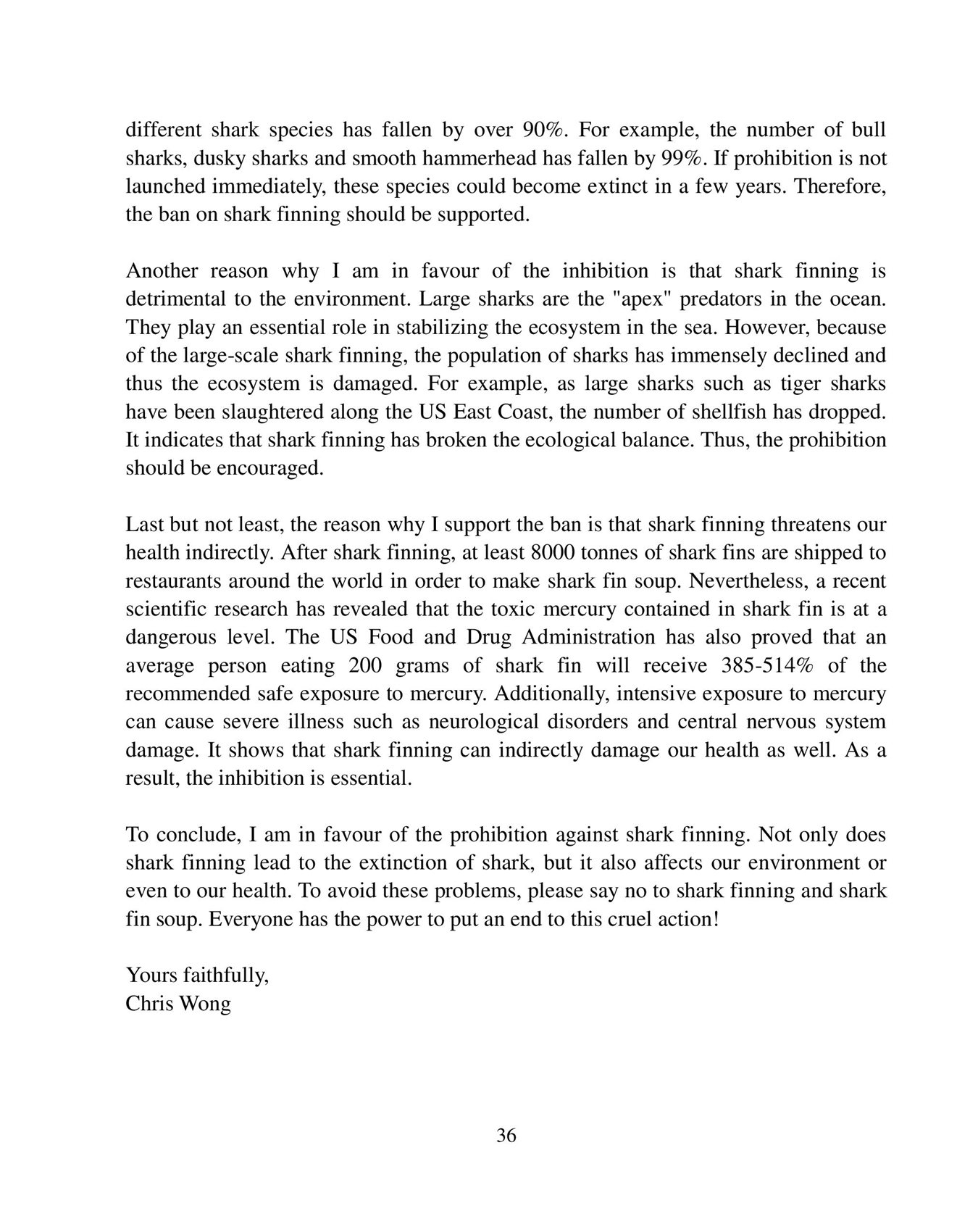 different shark species has fallen by over 90%. For example, the number of bull sharks, dusky sharks and smooth hammerhead has fallen by 99%. If prohibition is not launched immediately, these species could become extinct in a few years. Therefore, the ban on shark finning should be supported.

Another reason why I am in favour of the inhibition is that shark finning is detrimental to the environment. Large sharks are the "apex" predators in the ocean. They play an essential role in stabilizing the ecosystem in the sea. However, because of the large-scale shark finning, the population of sharks has immensely declined and thus the ecosystem is damaged. For example, as large sharks such as tiger sharks have been slaughtered along the US East Coast, the number of shellfish has dropped. It indicates that shark finning has broken the ecological balance. Thus, the prohibition should be encouraged.

Last but not least, the reason why I support the ban is that shark finning threatens our health indirectly. After shark finning, at least 8000 tonnes of shark fins are shipped to restaurants around the world in order to make shark fin soup. Nevertheless, a recent scientific research has revealed that the toxic mercury contained in shark fin is at a dangerous level. The US Food and Drug Administration has also proved that an average person eating 200 grams of shark fin will receive 385-514% of the recommended safe exposure to mercury. Additionally, intensive exposure to mercury can cause severe illness such as neurological disorders and central nervous system damage. It shows that shark finning can indirectly damage our health as well. As a result, the inhibition is essential.

To conclude, I am in favour of the prohibition against shark finning. Not only does shark finning lead to the extinction of shark, but it also affects our environment or even to our health. To avoid these problems, please say no to shark finning and shark fin soup. Everyone has the power to put an end to this cruel action!

Yours faithfully,
Chris Wong

36